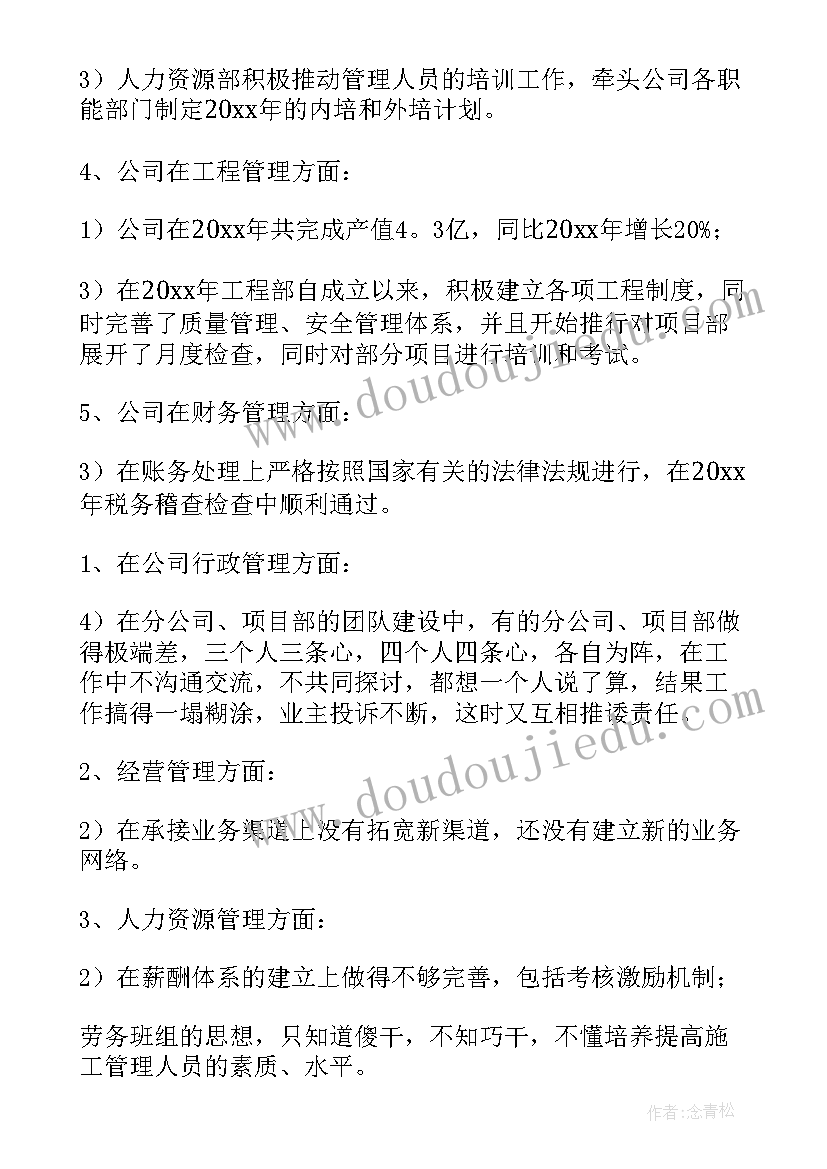 3）人力资源部积极推动管理人员的培训工作，牵头公司各职能部门制定20xx年的内培和外培计划。

4、公司在工程管理方面：

1）公司在20xx年共完成产值4。3亿，同比20xx年增长20%；

3）在20xx年工程部自成立以来，积极建立各项工程制度，同时完善了质量管理、安全管理体系，并且开始推行对项目部展开了月度检查，同时对部分项目进行培训和考试。

5、公司在财务管理方面：

3）在账务处理上严格按照国家有关的法律法规进行，在20xx年税务稽查检查中顺利通过。

1、在公司行政管理方面：

4）在分公司、项目部的团队建设中，有的分公司、项目部做得极端差，三个人三条心，四个人四条心，各自为阵，在工作中不沟通交流，不共同探讨，都想一个人说了算，结果工作搞得一塌糊涂，业主投诉不断，这时又互相推诿责任。

2、经营管理方面：

2）在承接业务渠道上没有拓宽新渠道，还没有建立新的业务网络。

3、人力资源管理方面：

2）在薪酬体系的建立上做得不够完善，包括考核激励机制；

劳务班组的思想，只知道傻干，不知巧干，不懂培养提高施工管理人员的素质、水平。

www.doudoujiedu.com

www.doudoujiedu.com

作者：念青松